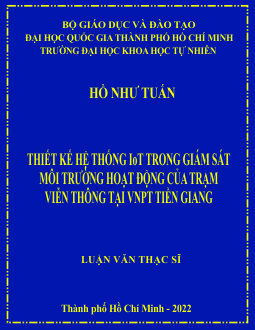 BỘ GIÁO DỤC VÀ ĐÀO TẠO
ĐẠI HỌC QUỐC GIA THÀNH PHỐ HỒ CHÍ MINH
TRƯỜNG ĐẠI HỌC KHOA HỌC TỰ NHIÊN

HỒ NHƯ TUẤN

THIẾT KẾ HỆ THỐNG IoT TRONG GIÁM SÁT MÔI TRƯỜNG HOẠT ĐỘNG CỦA TRẠM VIỄN THÔNG TẠI VNPT TIỀN GIANG

LUẬN VĂN THẠC SĨ

Thành phố Hồ Chí Minh - 2022